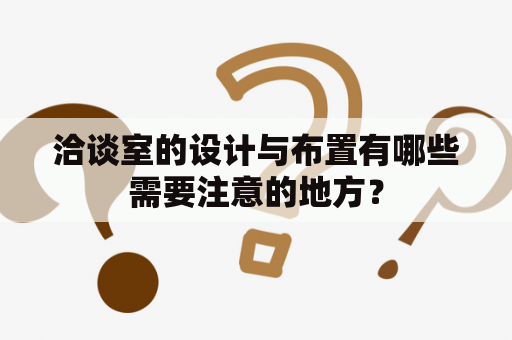 洽谈室的设计与布置有哪些需要注意的地方？